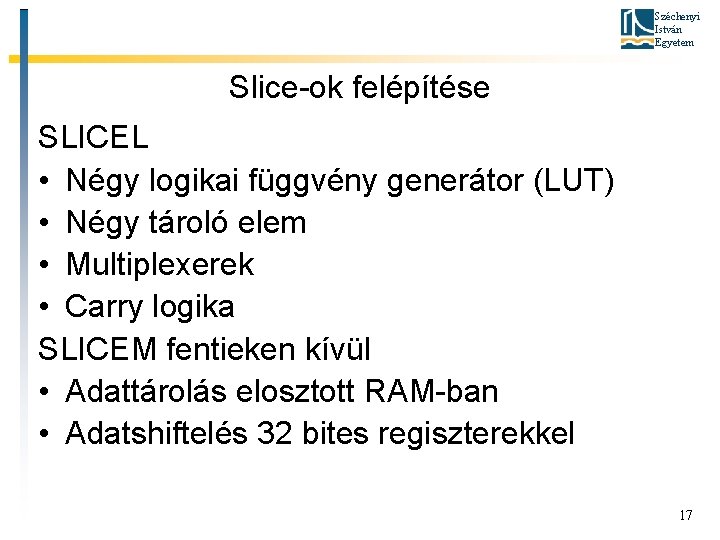 Széchenyi
István
Egyetem

Slice-ok felépítése

SLICEL

• Négy logikai függvény generátor (LUT)
• Négy tároló elem
• Multiplexerek
• Carry logika

SLICEM fentieken kívül

• Adattárolás elosztott RAM-ban
• Adatshiftelés 32 bites regiszterekkel

17